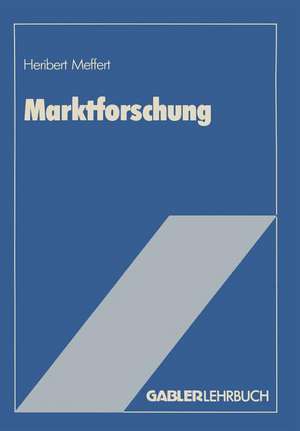 Heribert Meffert

Marktforschung

GABLERLEHRBUCH